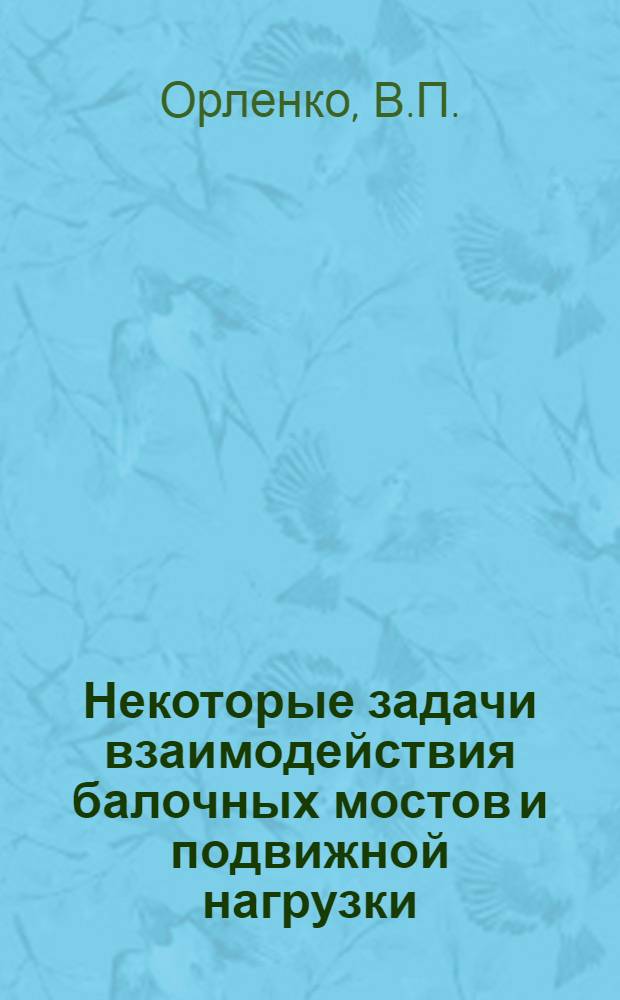 Орленко, В.П.

Некоторые задачи взаимодействия балочных мостов и подвижной нагрузки